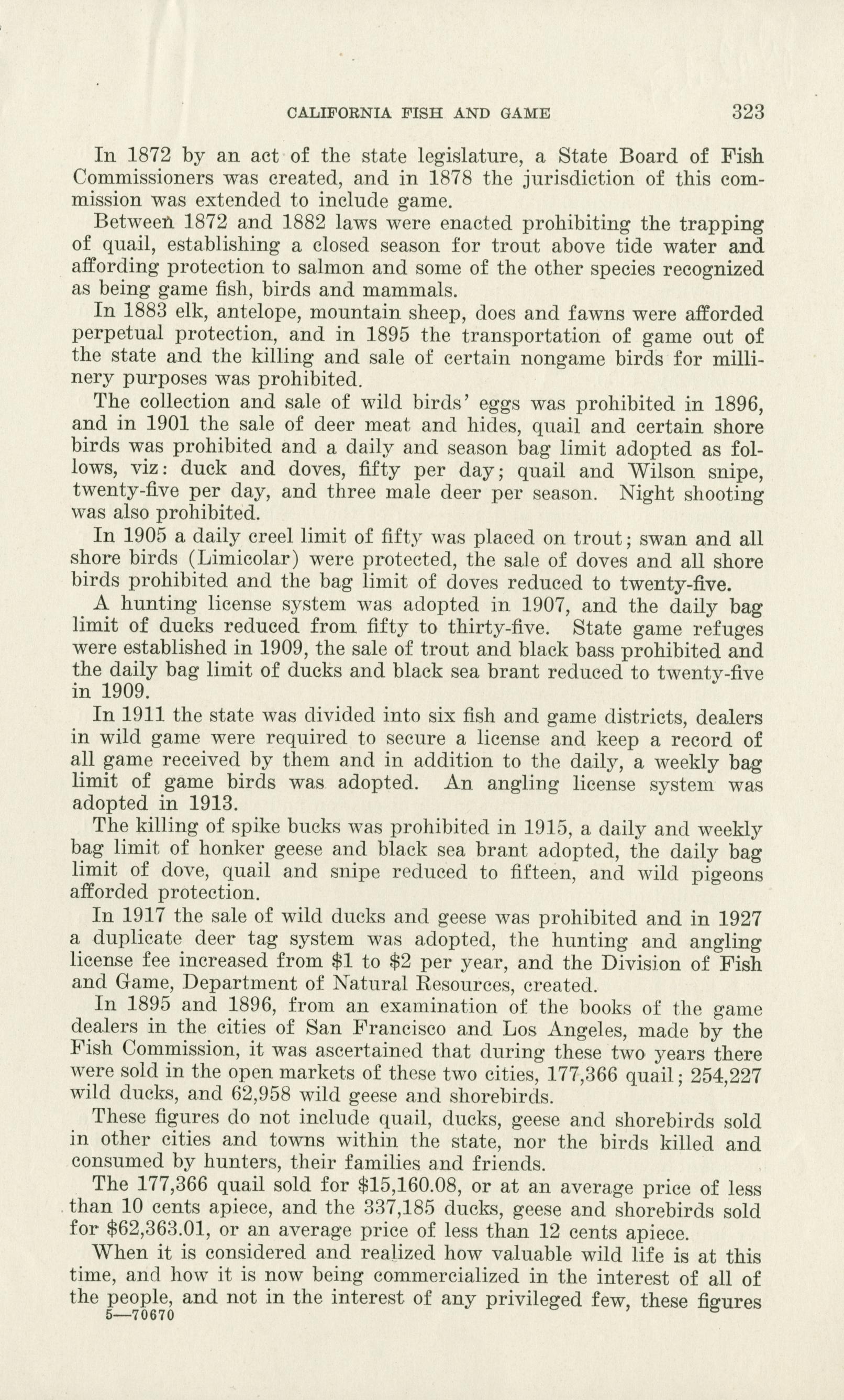 CALIFORNIA FISH AND GAME 323

In 1872 by an act of the state legislature, a State Board of Fish Commissioners was created, and in 1878 the jurisdiction of this commission was extended to include game.

Between 1872 and 1882 laws were enacted prohibiting the trapping of quail, establishing a closed season for trout above tide water and affording protection to salmon and some of the other species recognized as being game fish, birds and mammals.

In 1883 elk, antelope, mountain sheep, does and fawns were afforded perpetual protection, and in 1895 the transportation of game out of the state and the killing and sale of certain nongame birds for millinery purposes was prohibited.

The collection and sale of wild birds' eggs was prohibited in 1896, and in 1901 the sale of deer meat and hides, quail and certain shore birds was prohibited and a daily and season bag limit adopted as follows, viz: duck and doves, fifty per day; quail and Wilson snipe, twenty-five per day, and three male deer per season. Night shooting was also prohibited.

In 1905 a daily creel limit of fifty was placed on trout; swan and all shore birds (Limicolar) were protected, the sale of doves and all shore birds prohibited and the bag limit of doves reduced to twenty-five.

A hunting license system was adopted in 1907, and the daily bag limit of ducks reduced from fifty to thirty-five. State game refuges were established in 1909, the sale of trout and black bass prohibited and the daily bag limit of ducks and black sea brant reduced to twenty-five in 1909.

In 1911 the state was divided into six fish and game districts, dealers in wild game were required to secure a license and keep a record of all game received by them and in addition to the daily, a weekly bag limit of game birds was adopted. An angling license system was adopted in 1913.

The killing of spike bucks was prohibited in 1915, a daily and weekly bag limit of honker geese and black sea brant adopted, the daily bag limit of dove, quail and snipe reduced to fifteen, and wild pigeons afforded protection.

In 1917 the sale of wild ducks and geese was prohibited and in 1927 a duplicate deer tag system was adopted, the hunting and angling license fee increased from $1 to $2 per year, and the Division of Fish and Game, Department of Natural Resources, created.

In 1895 and 1896, from an examination of the books of the game dealers in the cities of San Francisco and Los Angeles, made by the Fish Commission, it was ascertained that during these two years there were sold in the open markets of these two cities, 177,366 quail; 254,227 wild ducks, and 62,958 wild geese and shorebirds.

These figures do not include quail, ducks, geese and shorebirds sold in other cities and towns within the state, nor the birds killed and consumed by hunters, their families and friends.

The 177,366 quail sold for $15,160.08, or at an average price of less than 10 cents apiece, and the 337,185 ducks, geese and shorebirds sold for $62,363.01, or an average price of less than 12 cents apiece.

When it is considered and realized how valuable wild life is at this time, and how it is now being commercialized in the interest of all of the people, and not in the interest of any privileged few, these figures

5—70670